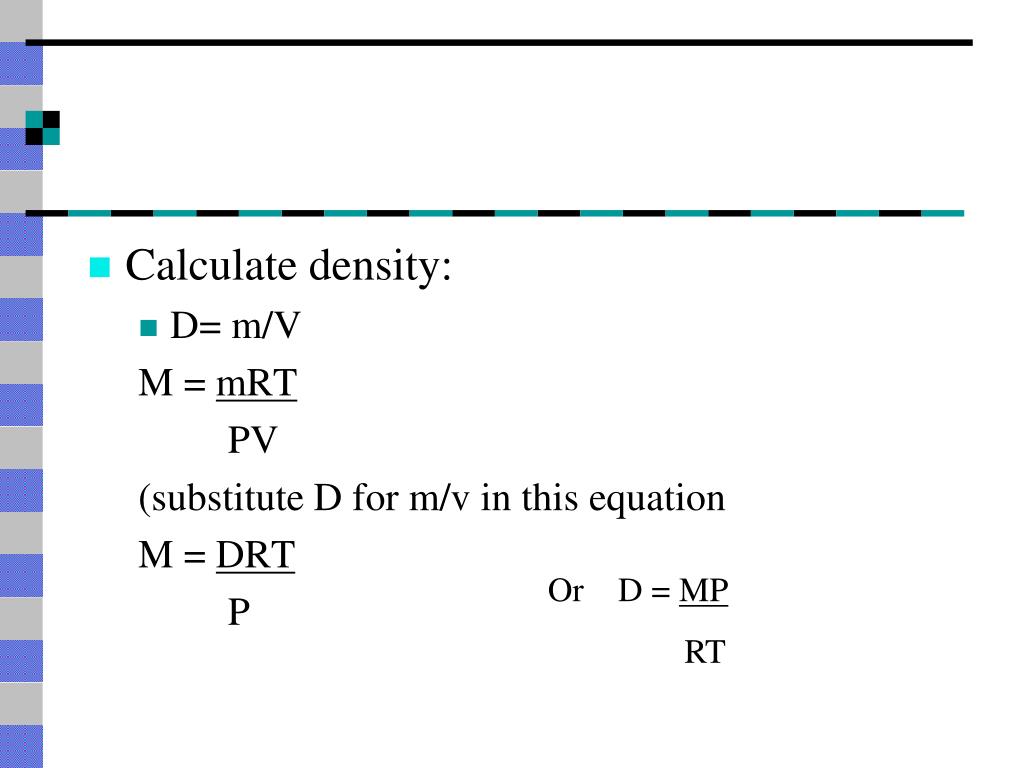 Calculate density:

D= m/V

$M = \frac{mRT}{PV}$

(substitute D for m/v in this equation

$M = \frac{DRT}{P}$

Or $D = \frac{MP}{RT}$